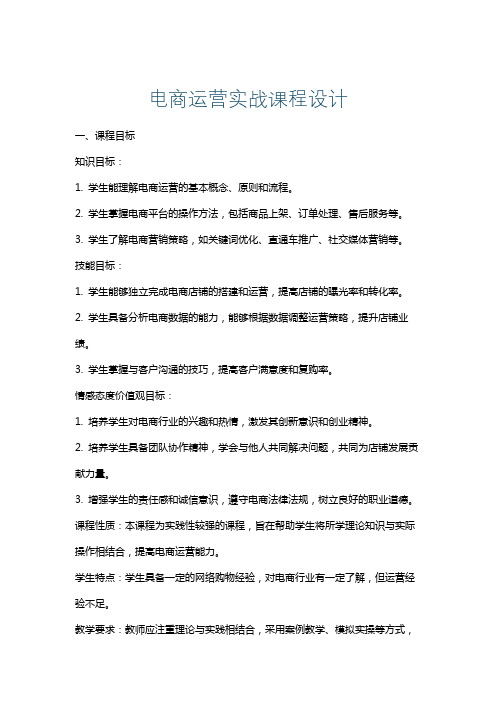 电商运营实战课程设计

一、课程目标

知识目标：

1. 学生能理解电商运营的基本概念、原则和流程。

2. 学生掌握电商平台的操作方法，包括商品上架、订单处理、售后服务等。

3. 学生了解电商营销策略，如关键词优化、直通车推广、社交媒体营销等。

技能目标：

1. 学生能够独立完成电商店铺的搭建和运营，提高店铺的曝光率和转化率。

2. 学生具备分析电商数据的能力，能够根据数据调整运营策略，提升店铺业绩。

3. 学生掌握与客户沟通的技巧，提高客户满意度和复购率。

情感态度价值观目标：

1. 培养学生对电商行业的兴趣和热情，激发其创新意识和创业精神。

2. 培养学生具备团队协作精神，学会与他人共同解决问题，共同为店铺发展贡献力量。

3. 增强学生的责任感和诚信意识，遵守电商法律法规，树立良好的职业道德。

课程性质：本课程为实践性较强的课程，旨在帮助学生将所学理论知识与实际操作相结合，提高电商运营能力。

学生特点：学生具备一定的网络购物经验，对电商行业有一定了解，但运营经验不足。

教学要求：教师应注重理论与实践相结合，采用案例教学、模拟实操等方式，